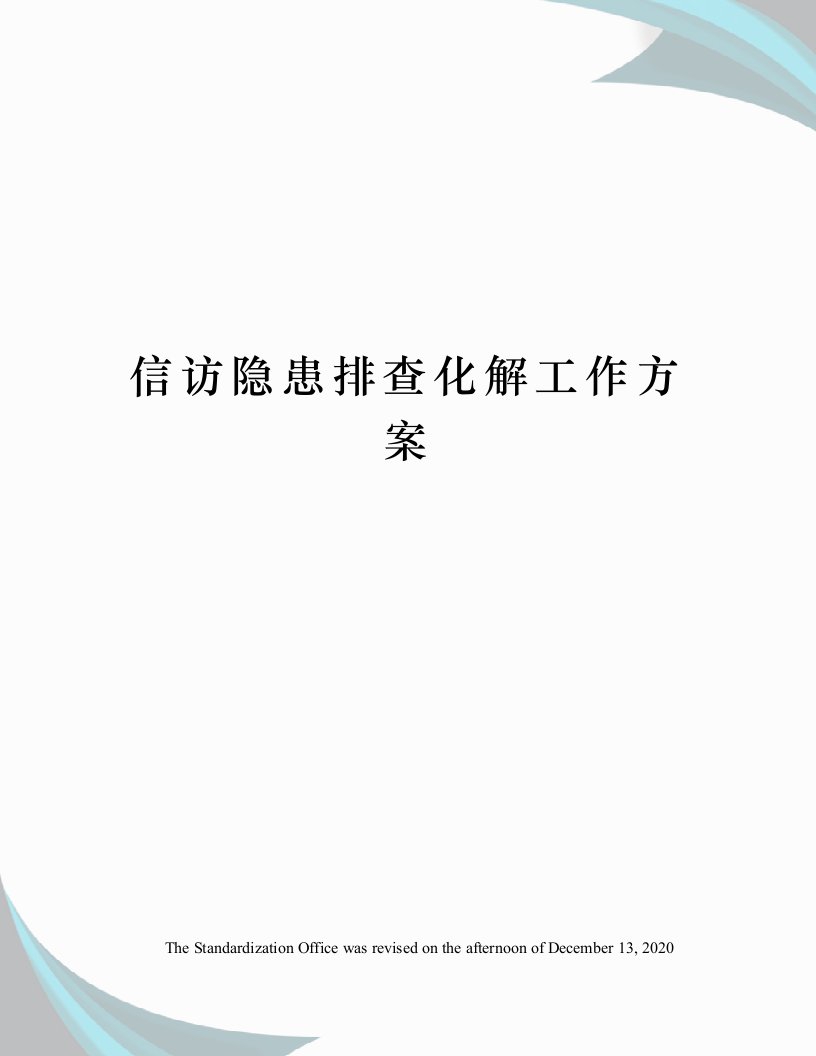 信访隐患排查化解工作方案

The Standardization Office was revised on the afternoon of December 13, 2020